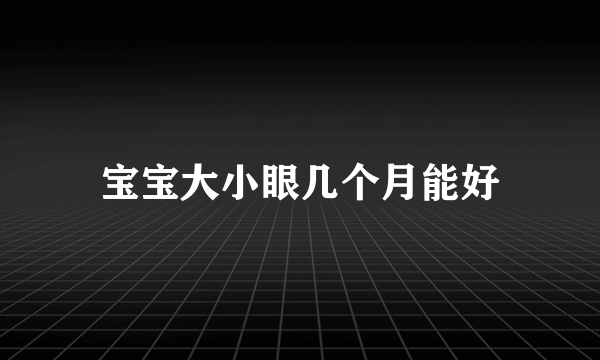 宝宝大小眼几个月能好